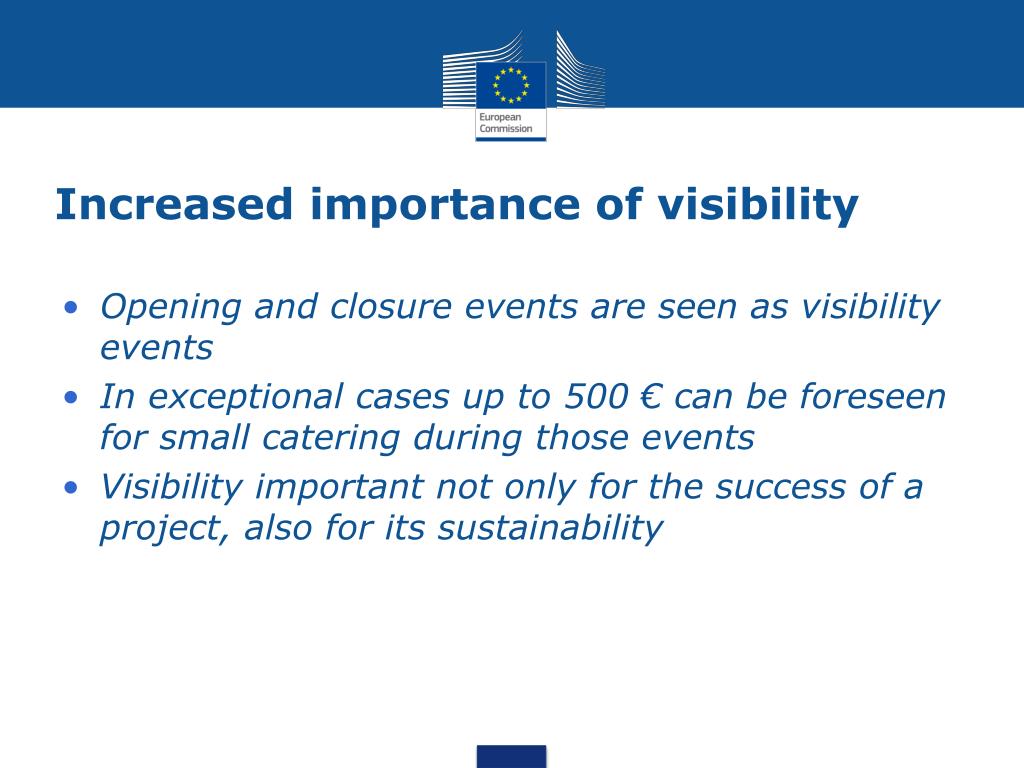 European Commission

Increased importance of visibility

• Opening and closure events are seen as visibility events
• In exceptional cases up to 500 € can be foreseen for small catering during those events
• Visibility important not only for the success of a project, also for its sustainability